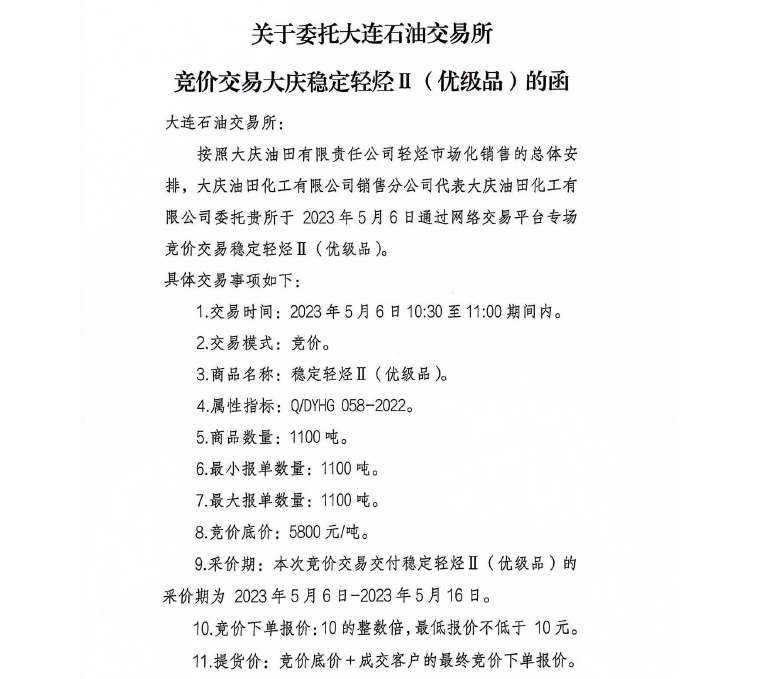 关于委托大连石油交易所

竞价交易大庆稳定轻烃Ⅱ（优级品）的函

大连石油交易所：

按照大庆油田有限责任公司轻烃市场化销售的总体安排，大庆油田化工有限公司销售分公司代表大庆油田化工有限公司委托贵所于 2023 年 5 月 6 日通过网络交易平台专场竞价交易稳定轻烃Ⅱ（优级品）。

具体交易事项如下：

1.交易时间：2023 年 5 月 6 日 10:30 至 11:00 期间内。

2.交易模式：竞价。

3.商品名称：稳定轻烃Ⅱ（优级品）。

4.属性指标：Q/DYHG 058-2022。

5.商品数量：1100 吨。

6.最小报单数量：1100 吨。

7.最大报单数量：1100 吨。

8.竞价底价：5800 元/吨。

9.采价期：本次竞价交易交付稳定轻烃Ⅱ（优级品）的采价期为 2023 年 5 月 6 日-2023 年 5 月 16 日。

10.竞价下单报价：10 的整数倍，最低报价不低于 10 元。

11.提货价：竞价底价＋成交客户的最终竞价下单报价。